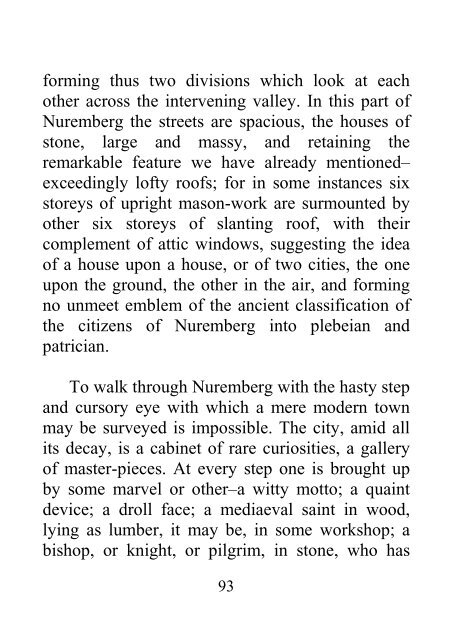 forming thus two divisions which look at each other across the intervening valley. In this part of Nuremberg the streets are spacious, the houses of stone, large and massy, and retaining the remarkable feature we have already mentioned–exceedingly lofty roofs; for in some instances six storeys of upright mason-work are surmounted by other six storeys of slanting roof, with their complement of attic windows, suggesting the idea of a house upon a house, or of two cities, the one upon the ground, the other in the air, and forming no unmeet emblem of the ancient classification of the citizens of Nuremberg into plebeian and patrician.

To walk through Nuremberg with the hasty step and cursory eye with which a mere modern town may be surveyed is impossible. The city, amid all its decay, is a cabinet of rare curiosities, a gallery of master-pieces. At every step one is brought up by some marvel or other–a witty motto; a quaint device; a droll face; a mediaeval saint in wood, lying as lumber, it may be, in some workshop; a bishop, or knight, or pilgrim, in stone, who has

93